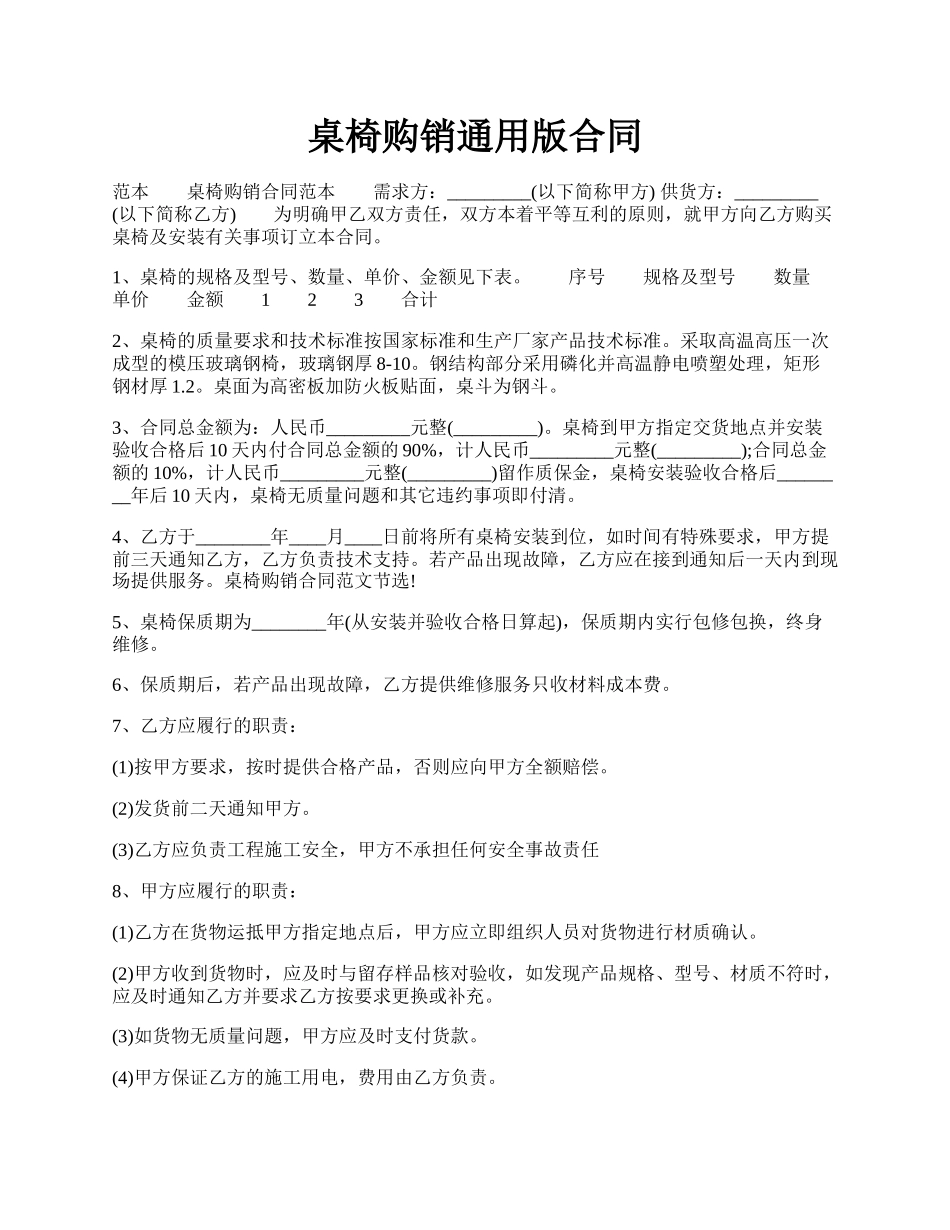 桌椅购销通用版合同

范本　　桌椅购销合同范本　　需求方：_________(以下简称甲方) 供货方：_________(以下简称乙方)　　为明确甲乙双方责任，双方本着平等互利的原则，就甲方向乙方购买桌椅及安装有关事项订立本合同。

1、桌椅的规格及型号、数量、单价、金额见下表。　　序号　　规格及型号　　数量　　单价　　金额　　1　　2　　3　　合计

2、桌椅的质量要求和技术标准按国家标准和生产厂家产品技术标准。采取高温高压一次成型的模压玻璃钢椅，玻璃钢厚 8-10。钢结构部分采用磷化并高温静电喷塑处理，矩形钢材厚 1.2。桌面为高密板加防火板贴面，桌斗为钢斗。

3、合同总金额为：人民币_________元整(_________)。桌椅到甲方指定交货地点并安装验收合格后 10 天内付合同总金额的 90%，计人民币_________元整(_________);合同总金额的 10%，计人民币_________元整(_________)留作质保金，桌椅安装验收合格后________年后 10 天内，桌椅无质量问题和其它违约事项即付清。

4、乙方于________年____月____日前将所有桌椅安装到位，如时间有特殊要求，甲方提前三天通知乙方，乙方负责技术支持。若产品出现故障，乙方应在接到通知后一天内到现场提供服务。桌椅购销合同范文节选!

5、桌椅保质期为________年(从安装并验收合格日算起)，保质期内实行包修包换，终身维修。

6、保质期后，若产品出现故障，乙方提供维修服务只收材料成本费。

7、乙方应履行的职责：

(1)按甲方要求，按时提供合格产品，否则应向甲方全额赔偿。

(2)发货前二天通知甲方。

(3)乙方应负责工程施工安全，甲方不承担任何安全事故责任

8、甲方应履行的职责：

(1)乙方在货物运抵甲方指定地点后，甲方应立即组织人员对货物进行材质确认。

(2)甲方收到货物时，应及时与留存样品核对验收，如发现产品规格、型号、材质不符时，应及时通知乙方并要求乙方按要求更换或补充。

(3)如货物无质量问题，甲方应及时支付货款。

(4)甲方保证乙方的施工用电，费用由乙方负责。